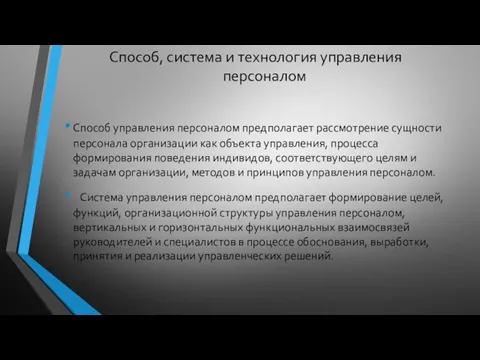 Способ, система и технология управления персоналом

• Способ управления персоналом предполагает рассмотрение сущности персонала организации как объекта управления, процесса формирования поведения индивидов, соответствующего целям и задачам организации, методов и принципов управления персоналом.

• Система управления персоналом предполагает формирование целей, функций, организационной структуры управления персоналом, вертикальных и горизонтальных функциональных взаимосвязей руководителей и специалистов в процессе обоснования, выработки, принятия и реализации управленческих решений.